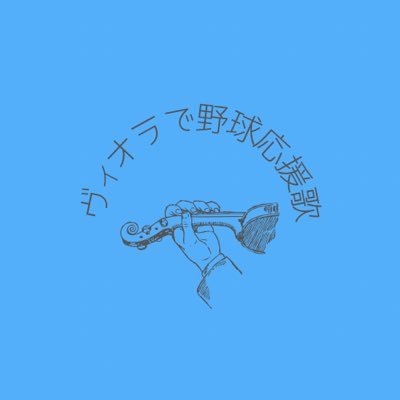 ヴィオラで野球応援歌